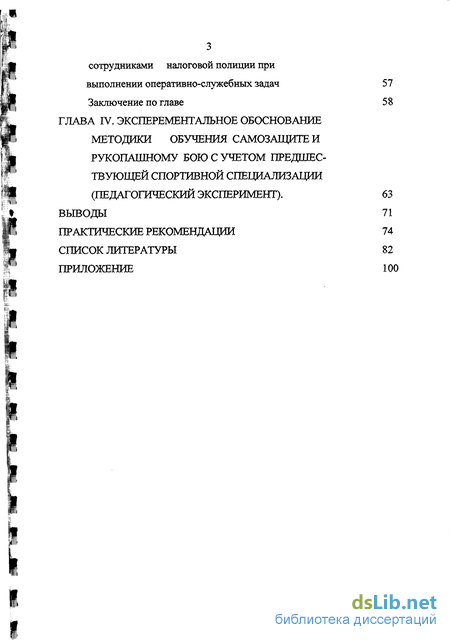 3

сотрудниками налоговой полиции при выполнении оперативно-служебных задач 57

Заключение по главе 58

ГЛАВА IV. ЭКСПЕРЕМЕНТАЛЬНОЕ ОБОСНОВАНИЕ МЕТОДИКИ ОБУЧЕНИЯ САМОЗАЩИТЕ И РУКОПАШНОМУ БОЮ С УЧЕТОМ ПРЕДШЕСТВУЮЩЕЙ СПОРТИВНОЙ СПЕЦИАЛИЗАЦИИ (ПЕДАГОГИЧЕСКИЙ ЭКСПЕРИМЕНТ). 63

ВЫВОДЫ 71

ПРАКТИЧЕСКИЕ РЕКОМЕНДАЦИИ 74

СПИСОК ЛИТЕРАТУРЫ 82

ПРИЛОЖЕНИЕ 100

dsLib.net
библиотека диссертаций